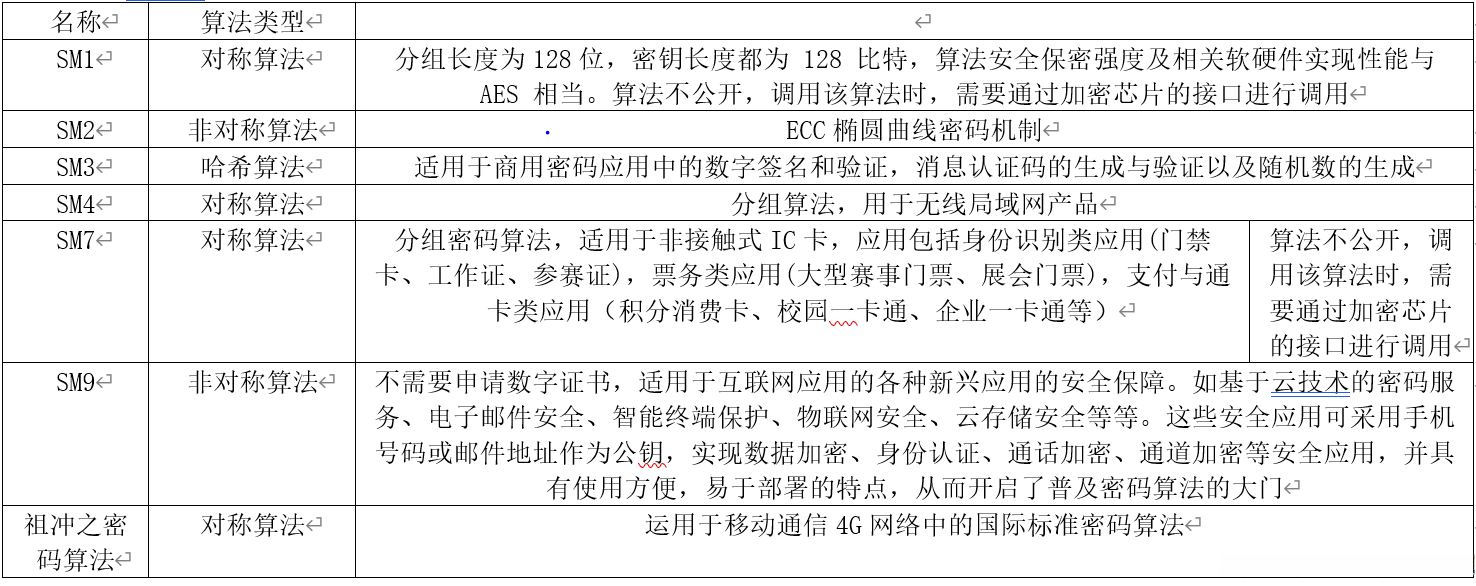 | 名称 | 算法类型 | | |
|---|---|---|---|
| SM1 | 对称算法 | 分组长度为 128 位，密钥长度都为 128 比特，算法安全保密强度及相关软硬件实现性能与 AES 相当。算法不公开，调用该算法时，需要通过加密芯片的接口进行调用 | |
| SM2 | 非对称算法 | ECC 椭圆曲线密码机制 | |
| SM3 | 哈希算法 | 适用于商用密码应用中的数字签名和验证，消息认证码的生成与验证以及随机数的生成 | |
| SM4 | 对称算法 | 分组算法，用于无线局域网产品 | |
| SM7 | 对称算法 | 分组密码算法，适用于非接触式 IC 卡，应用包括身份识别类应用(门禁卡、工作证、参赛证)，票务类应用(大型赛事门票、展会门票)，支付与通卡类应用（积分消费卡、校园一卡通、企业一卡通等） | 算法不公开，调用该算法时，需要通过加密芯片的接口进行调用 |
| SM9 | 非对称算法 | 不需要申请数字证书，适用于互联网应用的各种新兴应用的安全保障。如基于云技术的密码服务、电子邮件安全、智能终端保护、物联网安全、云存储安全等等。这些安全应用可采用手机号码或邮件地址作为公钥，实现数据加密、身份认证、通话加密、通道加密等安全应用，并具有使用方便，易于部署的特点，从而开启了普及密码算法的大门 | |
| 祖冲之密码算法 | 对称算法 | 运用于移动通信 4G 网络中的国际标准密码算法 | |